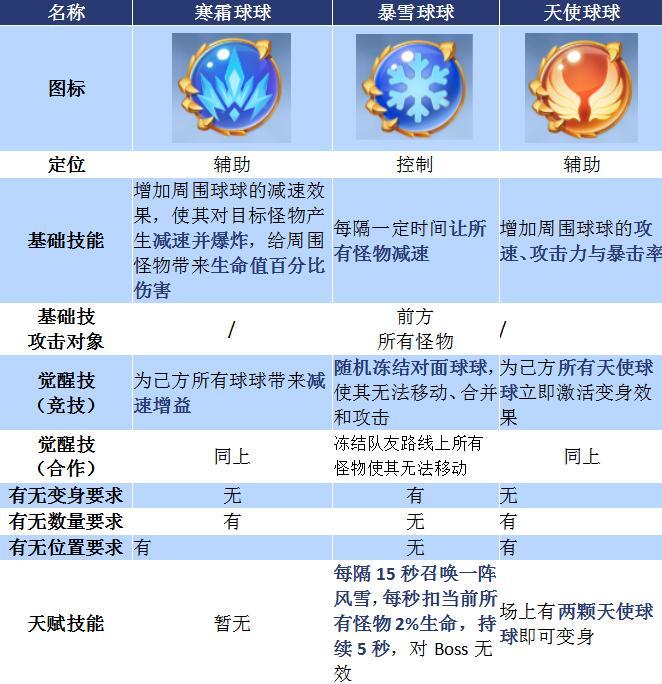 | 名称 | 寒霜球球 | 暴雪球球 | 天使球球 |
|---|---|---|---|
| 图标 |  |  |  |
| 定位 | 辅助 | 控制 | 辅助 |
| 基础技能 | 增加周围球球的减速效果，使其对目标怪物产生减速并爆炸，给周围怪物带来生命值百分比伤害 | 每隔一定时间让所有怪物减速 | 增加周围球球的攻速、攻击力与暴击率 |
| 基础技攻击对象 | / | 前方所有怪物 | / |
| 觉醒技（竞技） | 为己方所有球球带来减速增益 | 随机冻结对面球球，使其无法移动、合并和攻击 | 为己方所有天使球球立即激活变身效果 |
| 觉醒技（合作） | 同上 | 冻结队友路线上所有怪物使其无法移动 | 同上 |
| 有无变身要求 | 无 | 有 | 无 |
| 有无数量要求 | 有 | 无 | 有 |
| 有无位置要求 | 有 | 无 | 有 |
| 天赋技能 | 暂无 | 每隔15秒召唤一阵风雪，每秒扣当前所有怪物2%生命，持续5秒，对Boss无效 | 场上有两颗天使球球即可变身 |